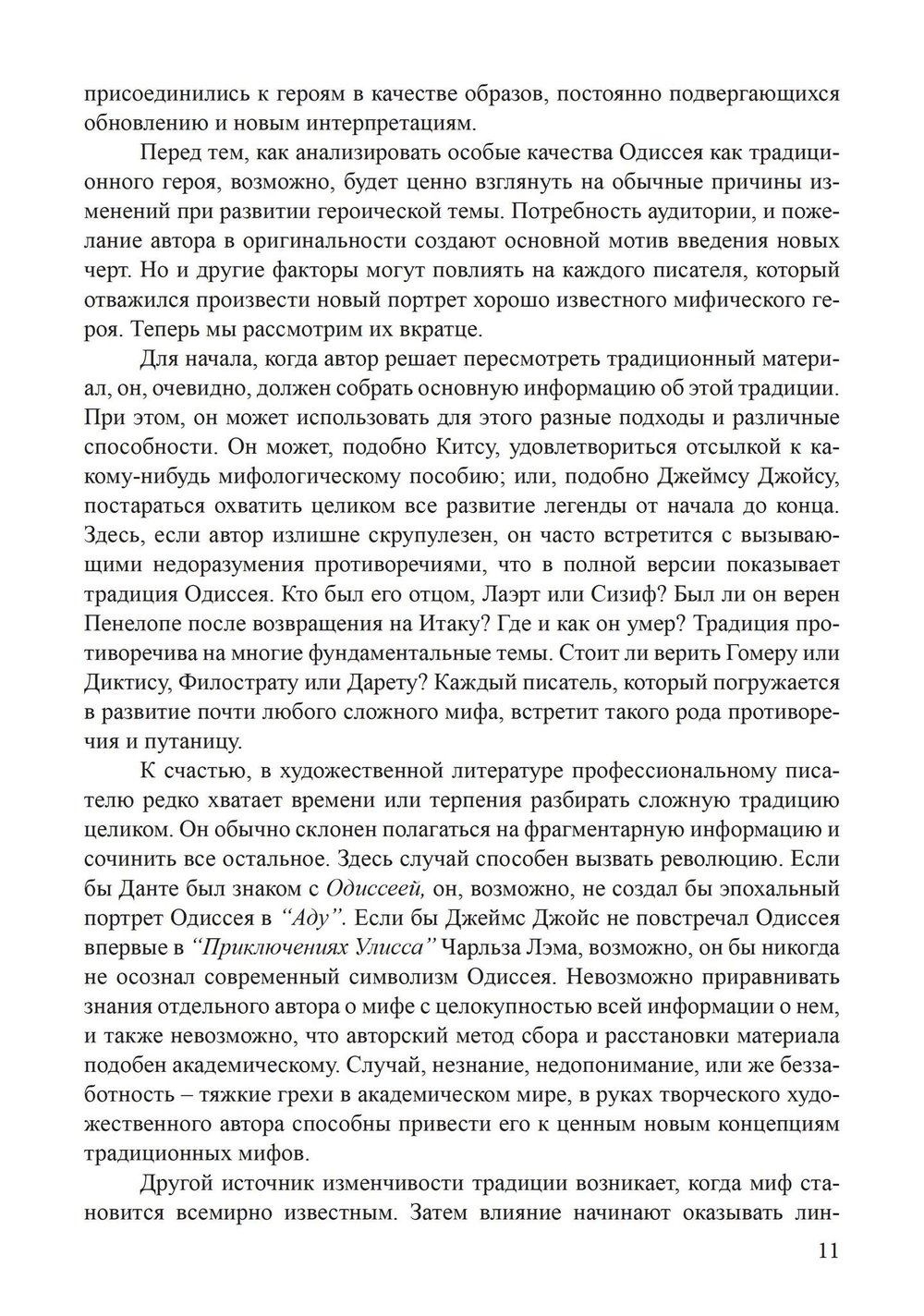 присоединились к героям в качестве образов, постоянно подвергающихся обновлению и новым интерпретациям.

Перед тем, как анализировать особые качества Одиссея как традиционного героя, возможно, будет ценно взглянуть на обычные причины изменений при развитии героической темы. Потребность аудитории, и пожелание автора в оригинальности создают основной мотив введения новых черт. Но и другие факторы могут повлиять на каждого писателя, который отважился произвести новый портрет хорошо известного мифического героя. Теперь мы рассмотрим их вкратце.

Для начала, когда автор решает пересмотреть традиционный материал, он, очевидно, должен собрать основную информацию об этой традиции. При этом, он может использовать для этого разные подходы и различные способности. Он может, подобно Китсу, удовлетвориться отсылкой к какому-нибудь мифологическому пособию; или, подобно Джеймсу Джойсу, постараться охватить целиком все развитие легенды от начала до конца. Здесь, если автор излишне скрупулезен, он часто встретится с вызывающими недоразумения противоречиями, что в полной версии показывает традиция Одиссея. Кто был его отцом, Лаэрт или Сизиф? Был ли он верен Пенелопе после возвращения на Итаку? Где и как он умер? Традиция противоречива на многие фундаментальные темы. Стоит ли верить Гомеру или Диктису, Филострату или Дарету? Каждый писатель, который погружается в развитие почти любого сложного мифа, встретит такого рода противоречия и путаницу.

К счастью, в художественной литературе профессиональному писателю редко хватает времени или терпения разбирать сложную традицию целиком. Он обычно склонен полагаться на фрагментарную информацию и сочинить все остальное. Здесь случай способен вызвать революцию. Если бы Данте был знаком с Одиссеей, он, возможно, не создал бы эпохальный портрет Одиссея в "Аду". Если бы Джеймс Джойс не повстречал Одиссея впервые в "Приключениях Улисса" Чарльза Лэма, возможно, он бы никогда не осознал современный символизм Одиссея. Невозможно приравнивать знания отдельного автора о мифе с целокупностью всей информации о нем, и также невозможно, что авторский метод сбора и расстановки материала подобен академическому. Случай, незнание, недопонимание, или же беззаботность – тяжкие грехи в академическом мире, в руках творческого художественного автора способны привести его к ценным новым концепциям традиционных мифов.

Другой источник изменчивости традиции возникает, когда миф становится всемирно известным. Затем влияние начинают оказывать лин-

11